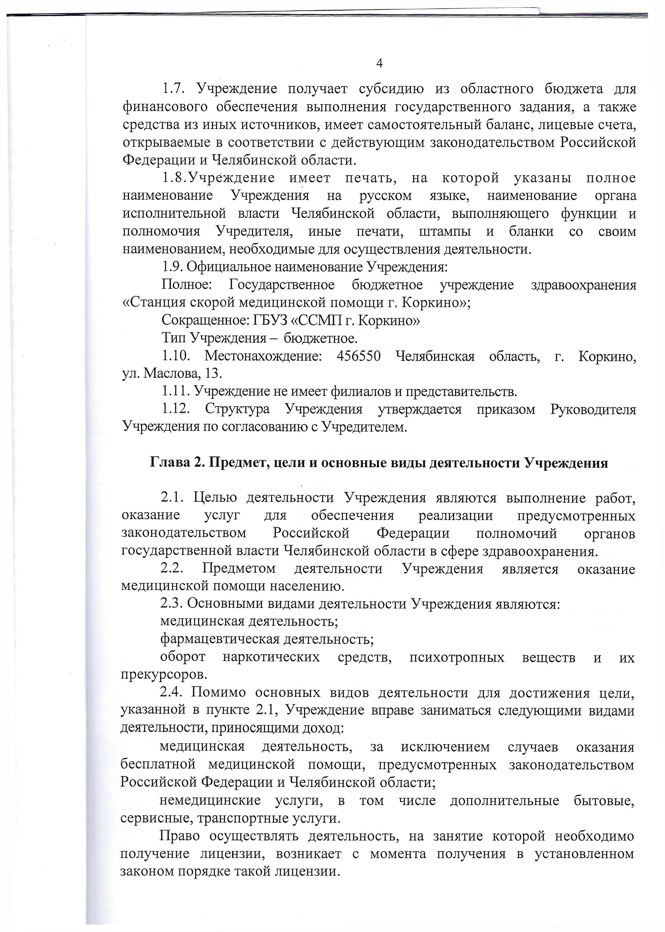 4

1.7. Учреждение получает субсидию из областного бюджета для финансового обеспечения выполнения государственного задания, а также средства из иных источников, имеет самостоятельный баланс, лицевые счета, открываемые в соответствии с действующим законодательством Российской Федерации и Челябинской области.

1.8.Учреждение имеет печать, на которой указаны полное наименование Учреждения на русском языке, наименование органа исполнительной власти Челябинской области, выполняющего функции и полномочия Учредителя, иные печати, штампы и бланки со своим наименованием, необходимые для осуществления деятельности.

1.9. Официальное наименование Учреждения:

Полное: Государственное бюджетное учреждение здравоохранения «Станция скорой медицинской помощи г. Коркино»;

Сокращенное: ГБУЗ «ССМП г. Коркино»

Тип Учреждения – бюджетное.

1.10. Местонахождение: 456550 Челябинская область, г. Коркино, ул. Маслова, 13.

1.11. Учреждение не имеет филиалов и представительств.

1.12. Структура Учреждения утверждается приказом Руководителя Учреждения по согласованию с Учредителем.

Глава 2. Предмет, цели и основные виды деятельности Учреждения

2.1. Целью деятельности Учреждения являются выполнение работ, оказание услуг для обеспечения реализации предусмотренных законодательством Российской Федерации полномочий органов государственной власти Челябинской области в сфере здравоохранения.

2.2. Предметом деятельности Учреждения является оказание медицинской помощи населению.

2.3. Основными видами деятельности Учреждения являются:

медицинская деятельность;

фармацевтическая деятельность;

оборот наркотических средств, психотропных веществ и их прекурсоров.

2.4. Помимо основных видов деятельности для достижения цели, указанной в пункте 2.1, Учреждение вправе заниматься следующими видами деятельности, приносящими доход:

медицинская деятельность, за исключением случаев оказания бесплатной медицинской помощи, предусмотренных законодательством Российской Федерации и Челябинской области;

немедицинские услуги, в том числе дополнительные бытовые, сервисные, транспортные услуги.

Право осуществлять деятельность, на занятие которой необходимо получение лицензии, возникает с момента получения в установленном законом порядке такой лицензии.